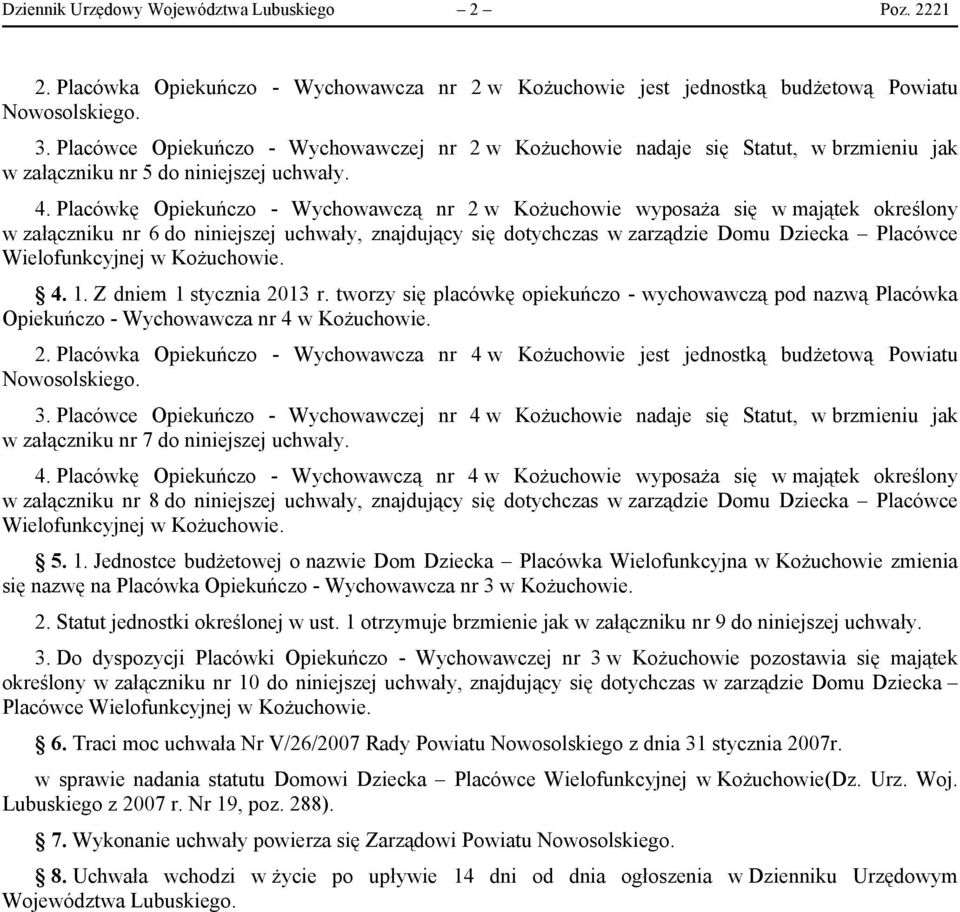 Dziennik Urzędowy Województwa Lubuskiego – 2 – Poz. 2221

2. Placówka Opiekuńczo - Wychowawcza nr 2 w Kożuchowie jest jednostką budżetową Powiatu Nowosolskiego.

3. Placówce Opiekuńczo - Wychowawczej nr 2 w Kożuchowie nadaje się Statut, w brzmieniu jak w załączniku nr 5 do niniejszej uchwały.

4. Placówkę Opiekuńczo - Wychowawczą nr 2 w Kożuchowie wyposaża się w majątek określony w załączniku nr 6 do niniejszej uchwały, znajdujący się dotychczas w zarządzie Domu Dziecka – Placówce Wielofunkcyjnej w Kożuchowie.

§ 4. 1. Z dniem 1 stycznia 2013 r. tworzy się placówkę opiekuńczo - wychowawczą pod nazwą Placówka Opiekuńczo - Wychowawcza nr 4 w Kożuchowie.

2. Placówka Opiekuńczo - Wychowawcza nr 4 w Kożuchowie jest jednostką budżetową Powiatu Nowosolskiego.

3. Placówce Opiekuńczo - Wychowawczej nr 4 w Kożuchowie nadaje się Statut, w brzmieniu jak w załączniku nr 7 do niniejszej uchwały.

4. Placówkę Opiekuńczo - Wychowawczą nr 4 w Kożuchowie wyposaża się w majątek określony w załączniku nr 8 do niniejszej uchwały, znajdujący się dotychczas w zarządzie Domu Dziecka – Placówce Wielofunkcyjnej w Kożuchowie.

§ 5. 1. Jednostce budżetowej o nazwie Dom Dziecka – Placówka Wielofunkcyjna w Kożuchowie zmienia się nazwę na Placówka Opiekuńczo - Wychowawcza nr 3 w Kożuchowie.

2. Statut jednostki określonej w ust. 1 otrzymuje brzmienie jak w załączniku nr 9 do niniejszej uchwały.

3. Do dyspozycji Placówki Opiekuńczo - Wychowawczej nr 3 w Kożuchowie pozostawia się majątek określony w załączniku nr 10 do niniejszej uchwały, znajdujący się dotychczas w zarządzie Domu Dziecka – Placówce Wielofunkcyjnej w Kożuchowie.

§ 6. Traci moc uchwała Nr V/26/2007 Rady Powiatu Nowosolskiego z dnia 31 stycznia 2007r.

w sprawie nadania statutu Domowi Dziecka – Placówce Wielofunkcyjnej w Kożuchowie(Dz. Urz. Woj. Lubuskiego z 2007 r. Nr 19, poz. 288).

§ 7. Wykonanie uchwały powierza się Zarządowi Powiatu Nowosolskiego.

§ 8. Uchwała wchodzi w życie po upływie 14 dni od dnia ogłoszenia w Dzienniku Urzędowym Województwa Lubuskiego.